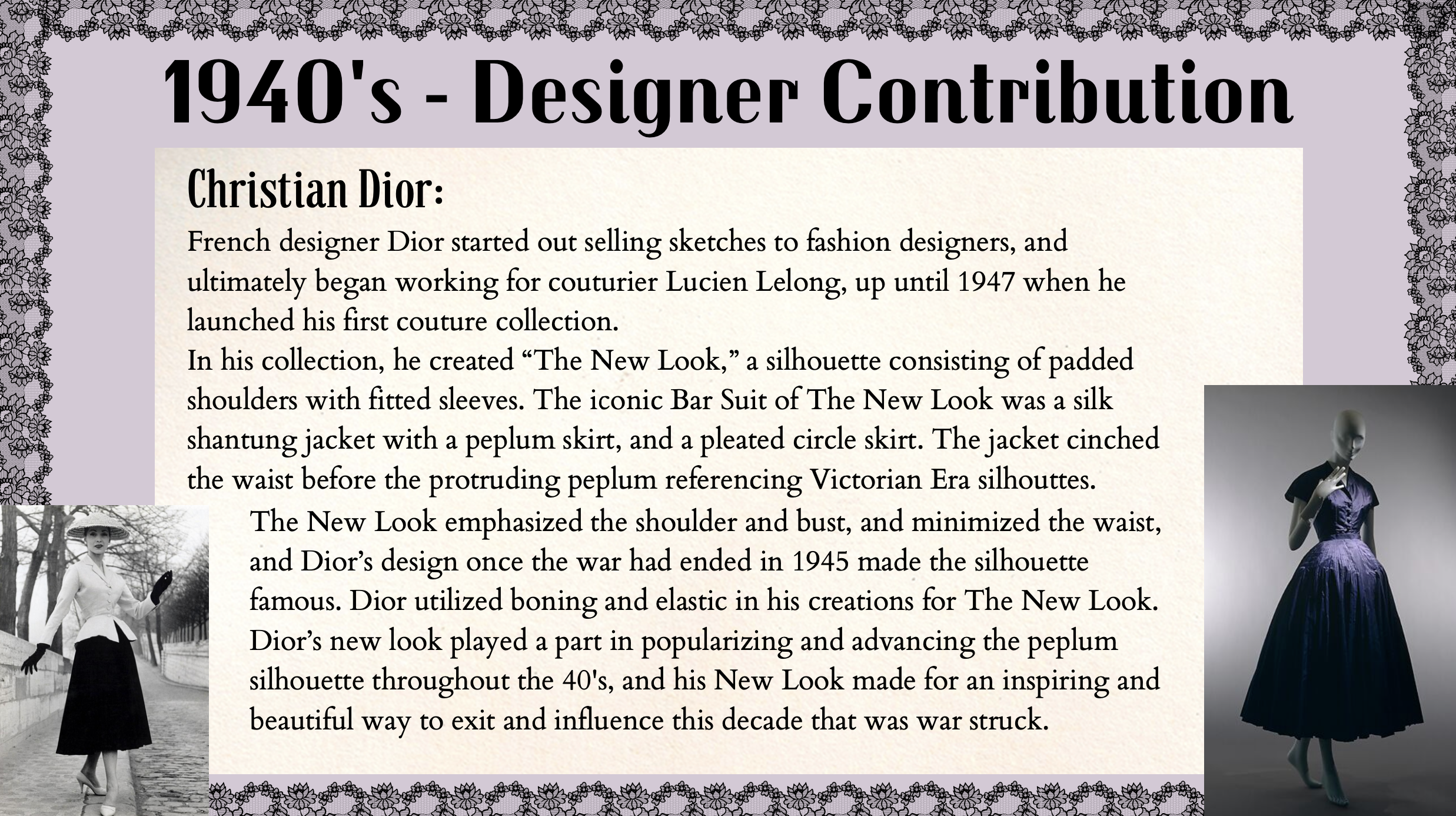 1940's - Designer Contribution

Christian Dior:

French designer Dior started out selling sketches to fashion designers, and ultimately began working for couturier Lucien Lelong, up until 1947 when he launched his first couture collection.
In his collection, he created “The New Look,” a silhouette consisting of padded shoulders with fitted sleeves. The iconic Bar Suit of The New Look was a silk shantung jacket with a peplum skirt, and a pleated circle skirt. The jacket cinched the waist before the protruding peplum referencing Victorian Era silhouttes.

The New Look emphasized the shoulder and bust, and minimized the waist, and Dior’s design once the war had ended in 1945 made the silhouette famous. Dior utilized boning and elastic in his creations for The New Look. Dior’s new look played a part in popularizing and advancing the peplum silhouette throughout the 40's, and his New Look made for an inspiring and beautiful way to exit and influence this decade that was war struck.